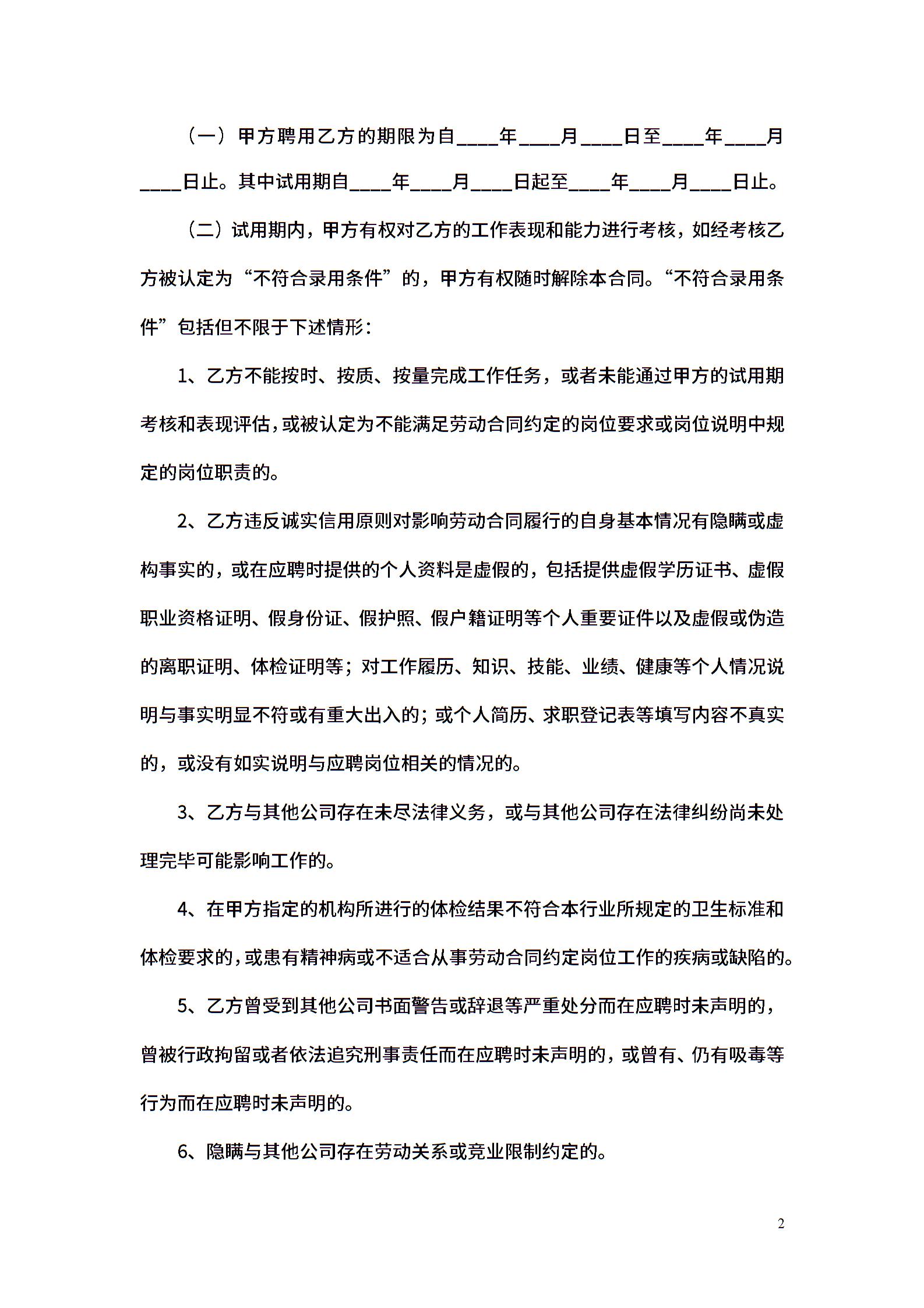 （一）甲方聘用乙方的期限为自____年____月____日至____年____月____日止。其中试用期自____年____月____日起至____年____月____日止。

（二）试用期内，甲方有权对乙方的工作表现和能力进行考核，如经考核乙方被认定为“不符合录用条件”的，甲方有权随时解除本合同。“不符合录用条件”包括但不限于下述情形：

1、乙方不能按时、按质、按量完成工作任务，或者未能通过甲方的试用期考核和表现评估，或被认定为不能满足劳动合同约定的岗位要求或岗位说明中规定的岗位职责的。

2、乙方违反诚实信用原则对影响劳动合同履行的自身基本情况有隐瞒或虚构事实的，或在应聘时提供的个人资料是虚假的，包括提供虚假学历证书、虚假职业资格证明、假身份证、假护照、假户籍证明等个人重要证件以及虚假或伪造的离职证明、体检证明等；对工作履历、知识、技能、业绩、健康等个人情况说明与事实明显不符或有重大出入的；或个人简历、求职登记表等填写内容不真实的，或没有如实说明与应聘岗位相关的情况的。

3、乙方与其他公司存在未尽法律义务，或与其他公司存在法律纠纷尚未处理完毕可能影响工作的。

4、在甲方指定的机构所进行的体检结果不符合本行业所规定的卫生标准和体检要求的，或患有精神病或不适合从事劳动合同约定岗位工作的疾病或缺陷的。

5、乙方曾受到其他公司书面警告或辞退等严重处分而在应聘时未声明的，曾被行政拘留或者依法追究刑事责任而在应聘时未声明的，或曾有、仍有吸毒等行为而在应聘时未声明的。

6、隐瞒与其他公司存在劳动关系或竞业限制约定的。

2